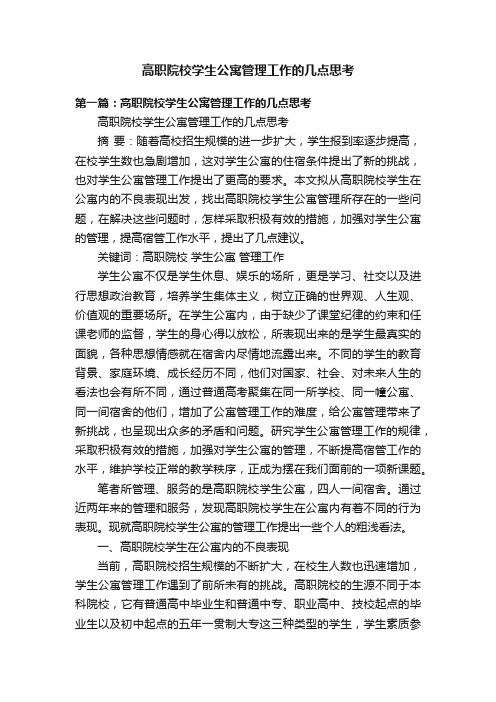 高职院校学生公寓管理工作的几点思考

第一篇：高职院校学生公寓管理工作的几点思考

高职院校学生公寓管理工作的几点思考

摘 要：随着高校招生规模的进一步扩大，学生报到率逐步提高，在校学生数也急剧增加，这对学生公寓的住宿条件提出了新的挑战，也对学生公寓管理工作提出了更高的要求。本文拟从高职院校学生在公寓内的不良表现出发，找出高职院校学生公寓管理所存在的一些问题，在解决这些问题时，怎样采取积极有效的措施，加强对学生公寓的管理，提高宿管工作水平，提出了几点建议。

关键词：高职院校 学生公寓 管理工作

学生公寓不仅是学生休息、娱乐的场所，更是学习、社交以及进行思想政治教育，培养学生集体主义，树立正确的世界观、人生观、价值观的重要场所。在学生公寓内，由于缺少了课堂纪律的约束和任课老师的监督，学生的身心得以放松，所表现出来的是学生最真实的面貌，各种思想情感就在宿舍内尽情地流露出来。不同的学生的教育背景、家庭环境、成长经历不同，他们对国家、社会、对未来人生的看法也会有所不同，通过普通高考聚集在同一所学校、同一幢公寓、同一间宿舍的他们，增加了公寓管理工作的难度，给公寓管理带来了新挑战，也呈现出众多的矛盾和问题。研究学生公寓管理工作的规律，采取积极有效的措施，加强对学生公寓的管理，不断提高宿管工作的水平，维护学校正常的教学秩序，正成为摆在我们面前的一项新课题。

笔者所管理、服务的是高职院校学生公寓，四人一间宿舍。通过近两年来的管理和服务，发现高职院校学生在公寓内有着不同的行为表现。现就高职院校学生公寓的管理工作提出一些个人的粗浅看法。

一、高职院校学生在公寓内的不良表现

当前，高职院校招生规模的不断扩大，在校生人数也迅速增加，学生公寓管理工作遇到了前所未有的挑战。高职院校的生源不同于本科院校，它有普通高中毕业生和普通中专、职业高中、技校起点的毕业生以及初中起点的五年一贯制大专这三种类型的学生，学生素质参